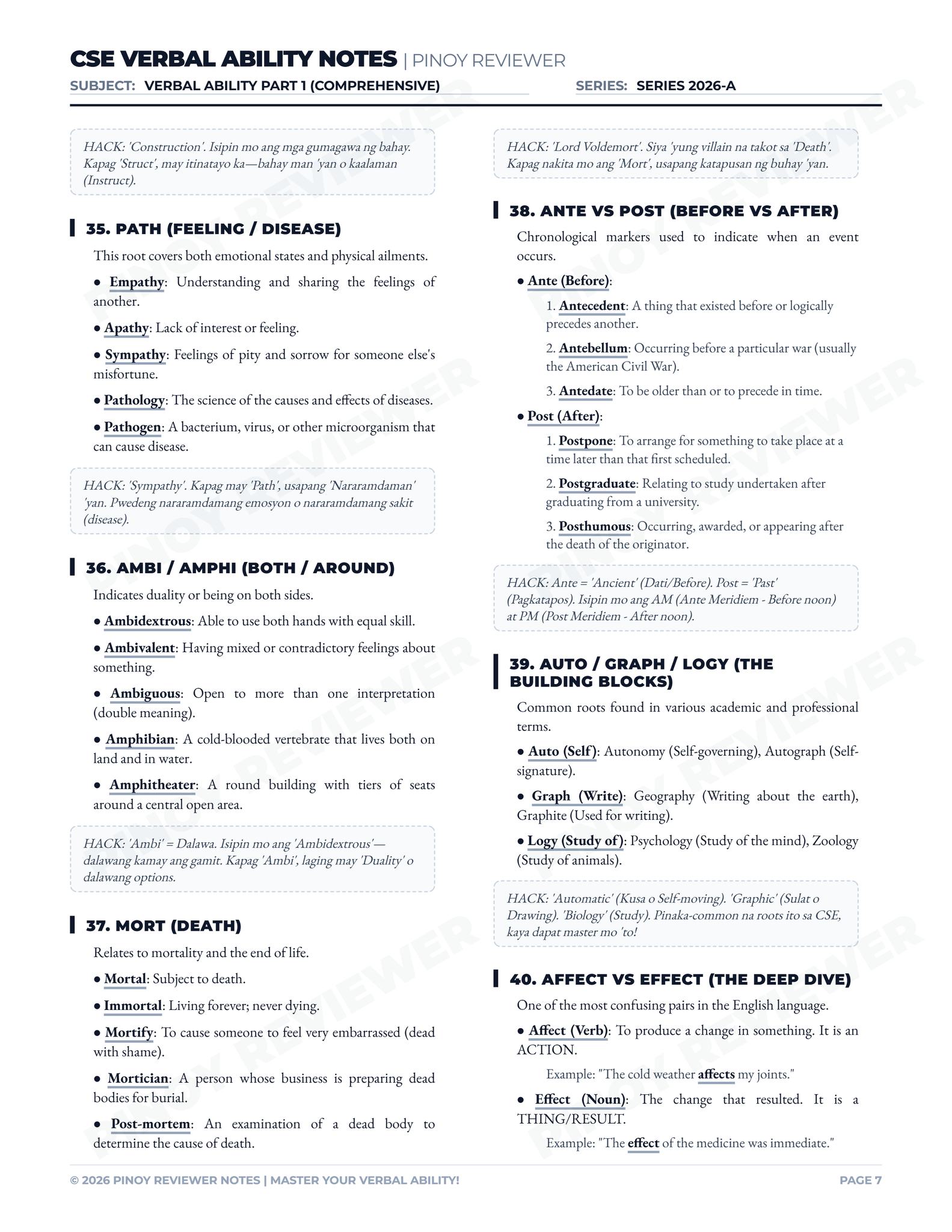 CSE VERBAL ABILITY NOTES | PINOY REVIEWER

SUBJECT: VERBAL ABILITY PART 1 (COMPREHENSIVE)   SERIES: SERIES 2026-A

HACK: 'Construction'. Isipin mo ang mga gumagawa ng bahay. Kapag 'Struct', may itinatayo ka—bahay man 'yan o kaalaman (Instruct).

35. PATH (FEELING / DISEASE)

This root covers both emotional states and physical ailments.

• Empathy: Understanding and sharing the feelings of another.

• Apathy: Lack of interest or feeling.

• Sympathy: Feelings of pity and sorrow for someone else's misfortune.

• Pathology: The science of the causes and effects of diseases.

• Pathogen: A bacterium, virus, or other microorganism that can cause disease.

HACK: 'Sympathy'. Kapag may 'Path', usapang 'Nararamdaman' 'yan. Pwedeng nararamdamang emosyon o nararamdamang sakit (disease).

36. AMBI / AMPHI (BOTH / AROUND)

Indicates duality or being on both sides.

• Ambidextrous: Able to use both hands with equal skill.

• Ambivalent: Having mixed or contradictory feelings about something.

• Ambiguous: Open to more than one interpretation (double meaning).

• Amphibian: A cold-blooded vertebrate that lives both on land and in water.

• Amphitheater: A round building with tiers of seats around a central open area.

HACK: 'Ambi' = Dalawa. Isipin mo ang 'Ambidextrous'—dalawang kamay ang gamit. Kapag 'Ambi', laging may 'Duality' o dalawang options.

37. MORT (DEATH)

Relates to mortality and the end of life.

• Mortal: Subject to death.

• Immortal: Living forever; never dying.

• Mortify: To cause someone to feel very embarrassed (dead with shame).

• Mortician: A person whose business is preparing dead bodies for burial.

• Post-mortem: An examination of a dead body to determine the cause of death.

HACK: 'Lord Voldemort'. Siya 'yung villain na takot sa 'Death'. Kapag nakita mo ang 'Mort', usapang katapusan ng buhay 'yan.

38. ANTE VS POST (BEFORE VS AFTER)

Chronological markers used to indicate when an event occurs.

• Ante (Before):

1. Antecedent: A thing that existed before or logically precedes another.

2. Antebellum: Occurring before a particular war (usually the American Civil War).

3. Antedate: To be older than or to precede in time.

• Post (After):

1. Postpone: To arrange for something to take place at a time later than that first scheduled.

2. Postgraduate: Relating to study undertaken after graduating from a university.

3. Posthumous: Occurring, awarded, or appearing after the death of the originator.

HACK: Ante = 'Ancient' (Dati/Before). Post = 'Past' (Pagkatapos). Isipin mo ang AM (Ante Meridiem - Before noon) at PM (Post Meridiem - After noon).

39. AUTO / GRAPH / LOGY (THE BUILDING BLOCKS)

Common roots found in various academic and professional terms.

• Auto (Self): Autonomy (Self-governing), Autograph (Self-signature).

• Graph (Write): Geography (Writing about the earth), Graphite (Used for writing).

• Logy (Study of): Psychology (Study of the mind), Zoology (Study of animals).

HACK: 'Automatic' (Kusa o Self-moving). 'Graphic' (Sulat o Drawing). 'Biology' (Study). Pinaka-common na roots ito sa CSE, kaya dapat master mo 'to!

40. AFFECT VS EFFECT (THE DEEP DIVE)

One of the most confusing pairs in the English language.

• Affect (Verb): To produce a change in something. It is an ACTION.

Example: "The cold weather affects my joints."

• Effect (Noun): The change that resulted. It is a THING/RESULT.

Example: "The effect of the medicine was immediate."

© 2026 PINOY REVIEWER NOTES | MASTER YOUR VERBAL ABILITY!

PAGE 7

PINOY REVIEWER